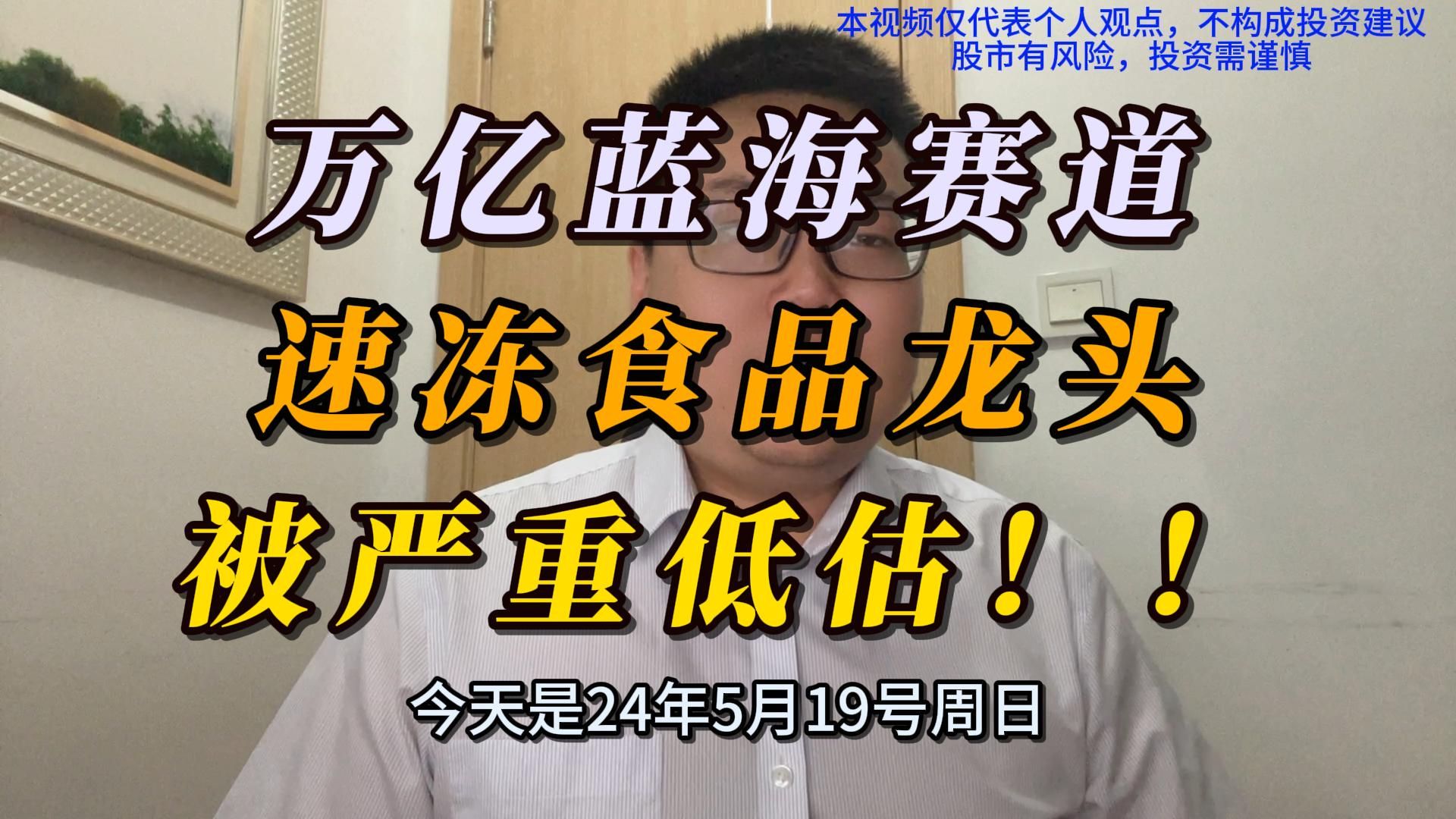 本视频仅代表个人观点，不构成投资建议
股市有风险，投资需谨慎

万亿蓝海赛道
速冻食品龙头
被严重低估！！

今天是24年5月19号周日